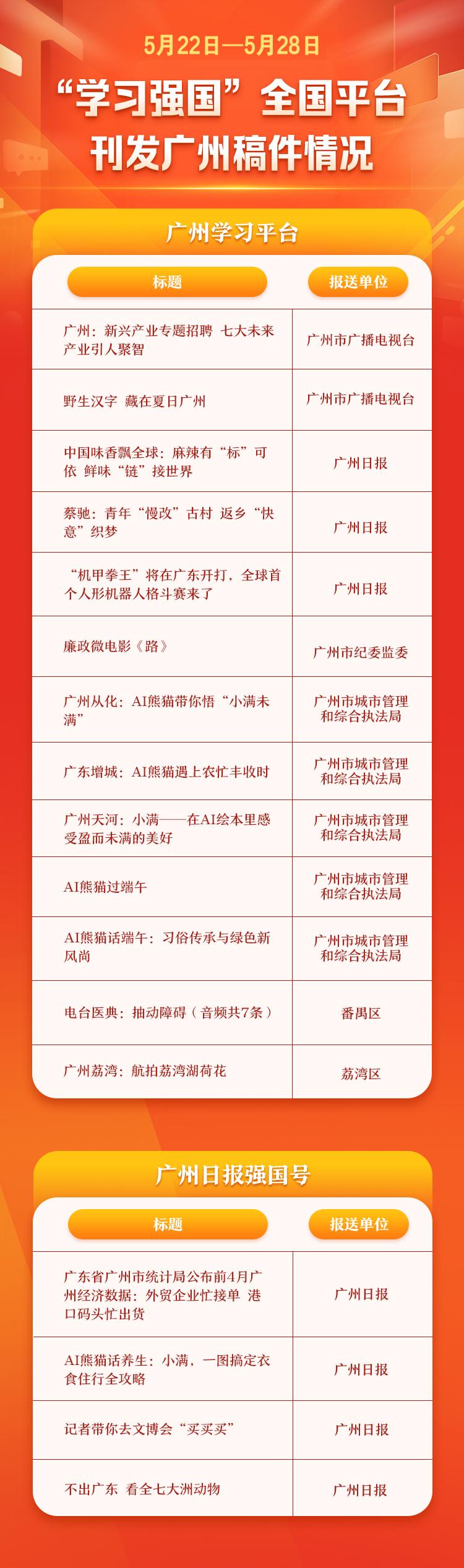 5月22日—5月28日

“学习强国”全国平台
刊发广州稿件情况

广州学习平台

| 标题 | 报送单位 |
|---|---|
| 广州：新兴产业专题招聘 七大未来产业引人聚智 | 广州市广播电视台 |
| 野生汉字 藏在夏日广州 | 广州市广播电视台 |
| 中国味香飘全球：麻辣有“标”可依 鲜味“链”接世界 | 广州日报 |
| 蔡驰：青年“慢改”古村 返乡“快意”织梦 | 广州日报 |
| “机甲拳王”将在广东开打，全球首个人形机器人格斗赛来了 | 广州日报 |
| 廉政微电影《路》 | 广州市纪委监委 |
| 广州从化：AI熊猫带你悟“小满未满” | 广州市城市管理和综合执法局 |
| 广东增城：AI熊猫遇上农忙丰收时 | 广州市城市管理和综合执法局 |
| 广州天河：小满——在AI绘本里感受盈而未满的美好 | 广州市城市管理和综合执法局 |
| AI熊猫过端午 | 广州市城市管理和综合执法局 |
| AI熊猫话端午：习俗传承与绿色新风尚 | 广州市城市管理和综合执法局 |
| 电台医典：抽动障碍（音频共7条） | 番禺区 |
| 广州荔湾：航拍荔湾湖荷花 | 荔湾区 |

广州日报强国号

| 标题 | 报送单位 |
|---|---|
| 广东省广州市统计局公布前4月广州经济数据：外贸企业忙接单 港口码头忙出货 | 广州日报 |
| AI熊猫话养生：小满，一图搞定衣食住行全攻略 | 广州日报 |
| 记者带你去文博会“买买买” | 广州日报 |
| 不出广东 看全七大洲动物 | 广州日报 |